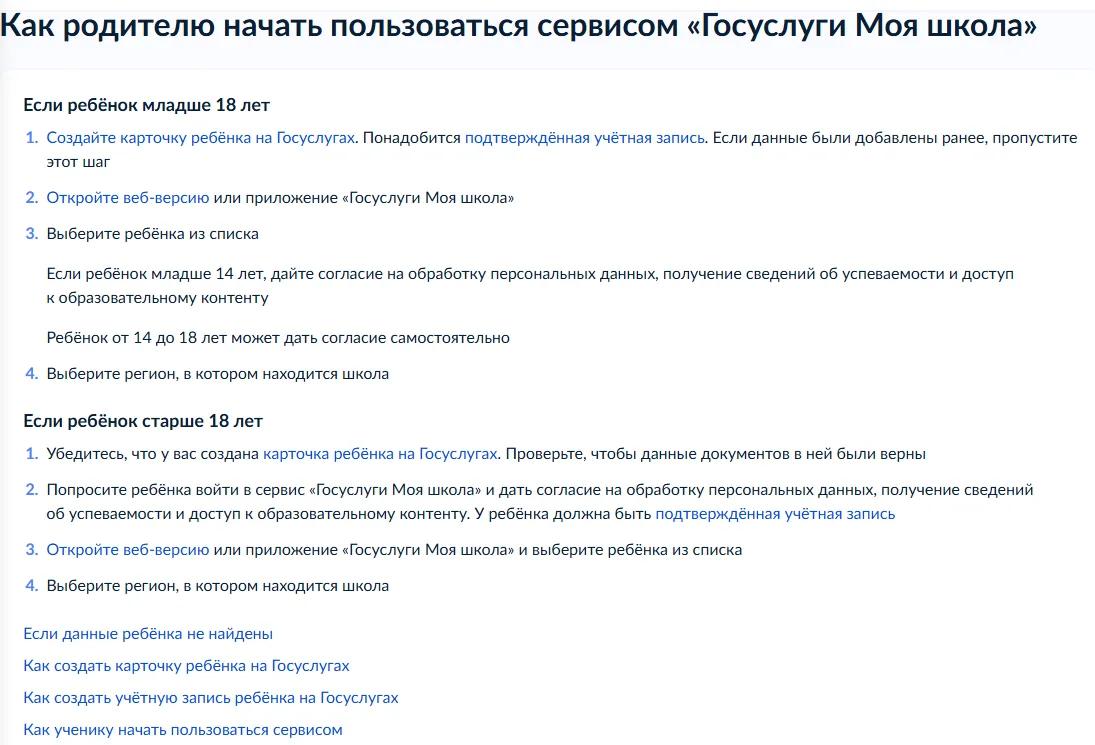 Как родителю начать пользоваться сервисом «Госуслуги Моя школа»

Если ребёнок младше 18 лет

1. Создайте карточку ребёнка на Госуслугах. Понадобится подтверждённая учётная запись. Если данные были добавлены ранее, пропустите этот шаг

2. Откройте веб-версию или приложение «Госуслуги Моя школа»

3. Выберите ребёнка из списка

Если ребёнок младше 14 лет, дайте согласие на обработку персональных данных, получение сведений об успеваемости и доступ к образовательному контенту

Ребёнок от 14 до 18 лет может дать согласие самостоятельно

4. Выберите регион, в котором находится школа

Если ребёнок старше 18 лет

1. Убедитесь, что у вас создана карточка ребёнка на Госуслугах. Проверьте, чтобы данные документов в ней были верны

2. Попросите ребёнка войти в сервис «Госуслуги Моя школа» и дать согласие на обработку персональных данных, получение сведений об успеваемости и доступ к образовательному контенту. У ребёнка должна быть подтверждённая учётная запись

3. Откройте веб-версию или приложение «Госуслуги Моя школа» и выберите ребёнка из списка

4. Выберите регион, в котором находится школа

Если данные ребёнка не найдены

Как создать карточку ребёнка на Госуслугах

Как создать учётную запись ребёнка на Госуслугах

Как ученику начать пользоваться сервисом